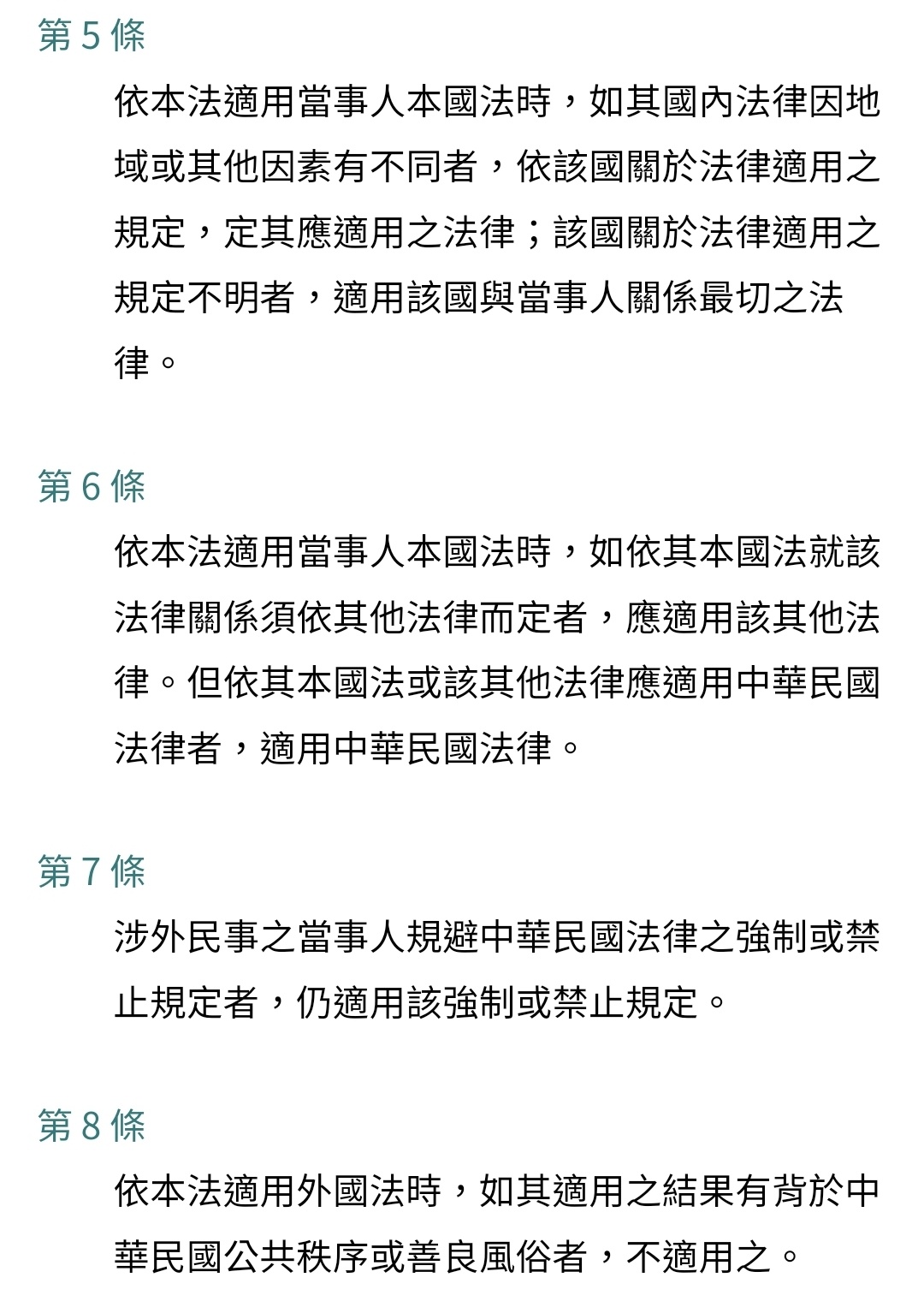 第 5 條

依本法適用當事人本國法時，如其國內法律因地域或其他因素有不同者，依該國關於法律適用之規定，定其應適用之法律；該國關於法律適用之規定不明者，適用該國與當事人關係最切之法律。

第 6 條

依本法適用當事人本國法時，如依其本國法就該法律關係須依其他法律而定者，應適用該其他法律。但依其本國法或該其他法律應適用中華民國法律者，適用中華民國法律。

第 7 條

涉外民事之當事人規避中華民國法律之強制或禁止規定者，仍適用該強制或禁止規定。

第 8 條

依本法適用外國法時，如其適用之結果有背於中華民國公共秩序或善良風俗者，不適用之。